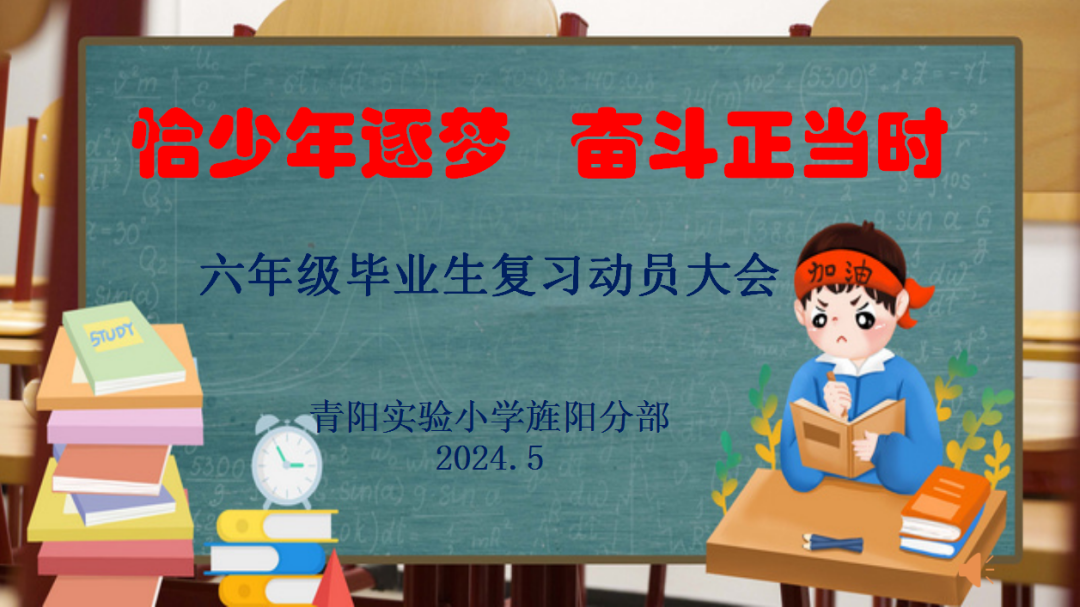 恰少年逐梦　奋斗正当时

六年级毕业生复习动员大会

加油

STUDY

青阳实验小学旌阳分部
2024.5